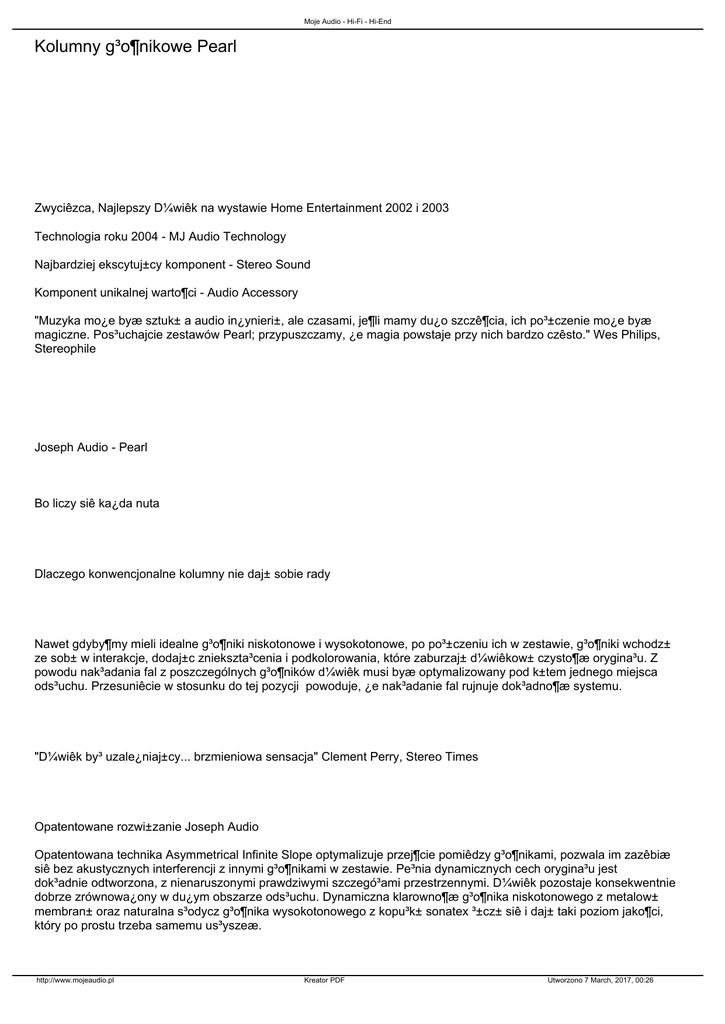 Moje Audio - Hi-Fi - Hi-End

Kolumny g³o¶nikowe Pearl

Zwyciêzca, Najlepszy D¼wiêk na wystawie Home Entertainment 2002 i 2003

Technologia roku 2004 - MJ Audio Technology

Najbardziej ekscytuj±cy komponent - Stereo Sound

Komponent unikalnej warto¶ci - Audio Accessory

"Muzyka mo¿e byæ sztuk± a audio in¿ynieri±, ale czasami, je¶li mamy du¿o szczê¶cia, ich po³±czenie mo¿e byæ magiczne. Pos³uchajcie zestawów Pearl; przypuszczamy, ¿e magia powstaje przy nich bardzo czêsto." Wes Philips, Stereophile

Joseph Audio - Pearl

Bo liczy siê ka¿da nuta

Dlaczego konwencjonalne kolumny nie daj± sobie rady

Nawet gdyby¶my mieli idealne g³o¶niki niskotonowe i wysokotonowe, po po³±czeniu ich w zestawie, g³o¶niki wchodz± ze sob± w interakcje, dodaj±c zniekszta³cenia i podkolorowania, które zaburzaj± d¼wiêkow± czysto¶æ orygina³u. Z powodu nak³adania fal z poszczególnych g³o¶ników d¼wiêk musi byæ optymalizowany pod k±tem jednego miejsca ods³uchu. Przesuniêcie w stosunku do tej pozycji powoduje, ¿e nak³adanie fal rujnuje dok³adno¶æ systemu.

"D¼wiêk by³ uzale¿niaj±cy... brzmieniowa sensacja" Clement Perry, Stereo Times

Opatentowane rozwi±zanie Joseph Audio

Opatentowana technika Asymmetrical Infinite Slope optymalizuje przej¶cie pomiêdzy g³o¶nikami, pozwala im zazêbiæ siê bez akustycznych interferencji z innymi g³o¶nikami w zestawie. Pe³nia dynamicznych cech orygina³u jest dok³adnie odtworzona, z nienaruszonymi prawdziwymi szczegó³ami przestrzennymi. D¼wiêk pozostaje konsekwentnie dobrze zrównowa¿ony w du¿ym obszarze ods³uchu. Dynamiczna klarowno¶æ g³o¶nika niskotonowego z metalow± membran± oraz naturalna s³odycz g³o¶nika wysokotonowego z kopu³k± sonatex ³±cz± siê i daj± taki poziom jako¶ci, który po prostu trzeba samemu us³yszeæ.

http://www.mojeaudio.pl Kreator PDF Utworzono 7 March, 2017, 00:26